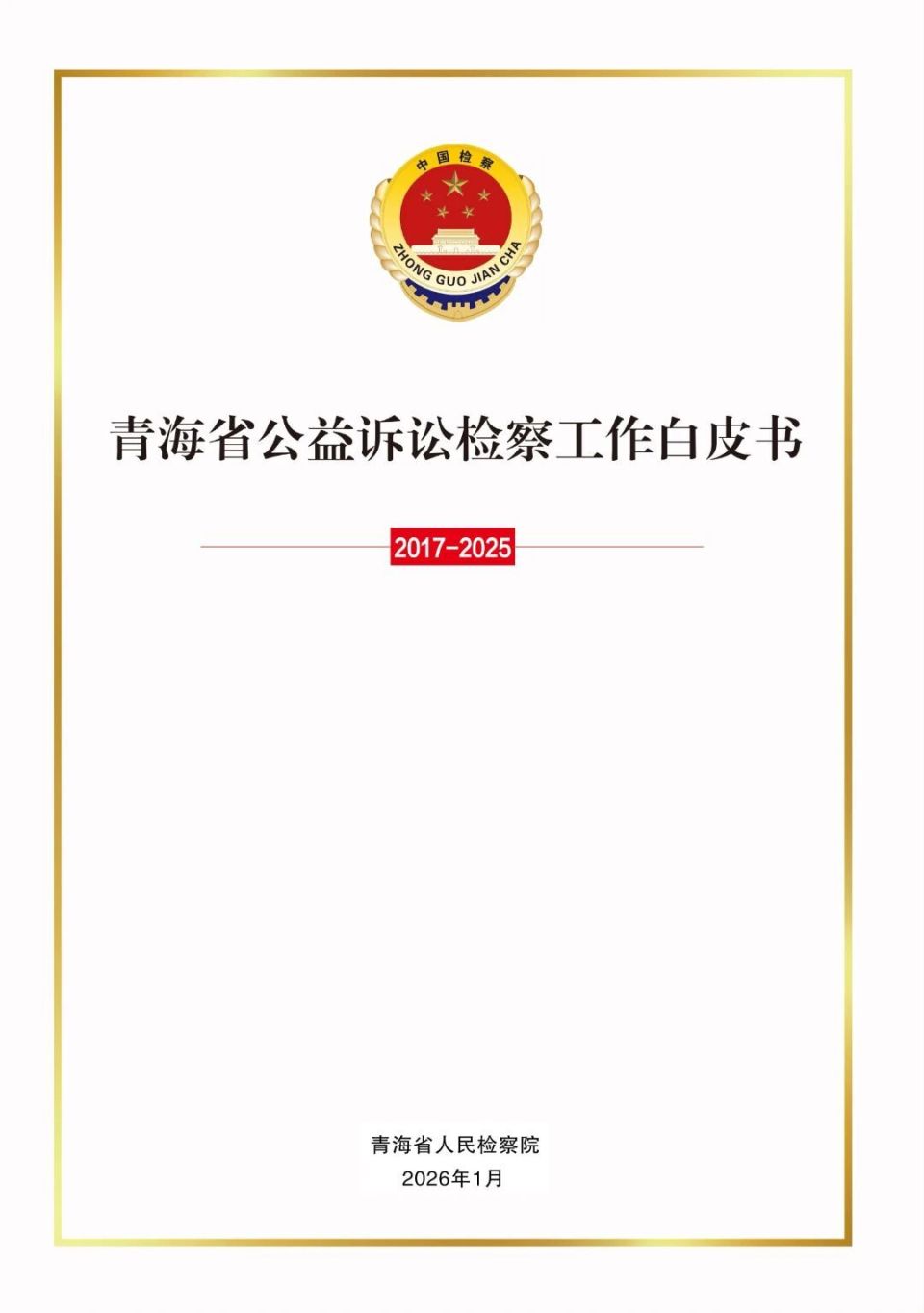 中国检察

ZHONG GUO JIAN CHA

青海省公益诉讼检察工作白皮书

2017-2025

青海省人民检察院

2026年1月